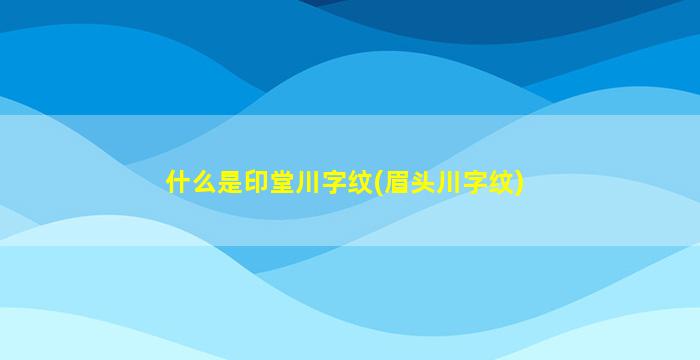 什么是印堂川字纹(眉头川字纹)